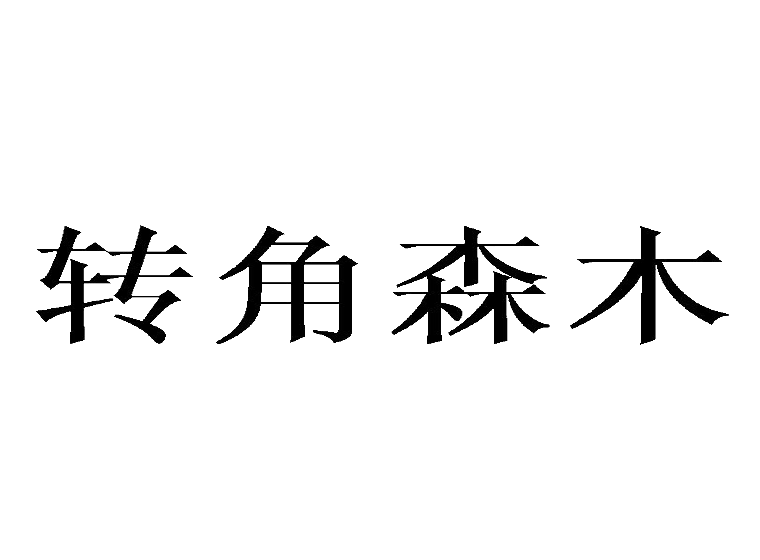 转角森木